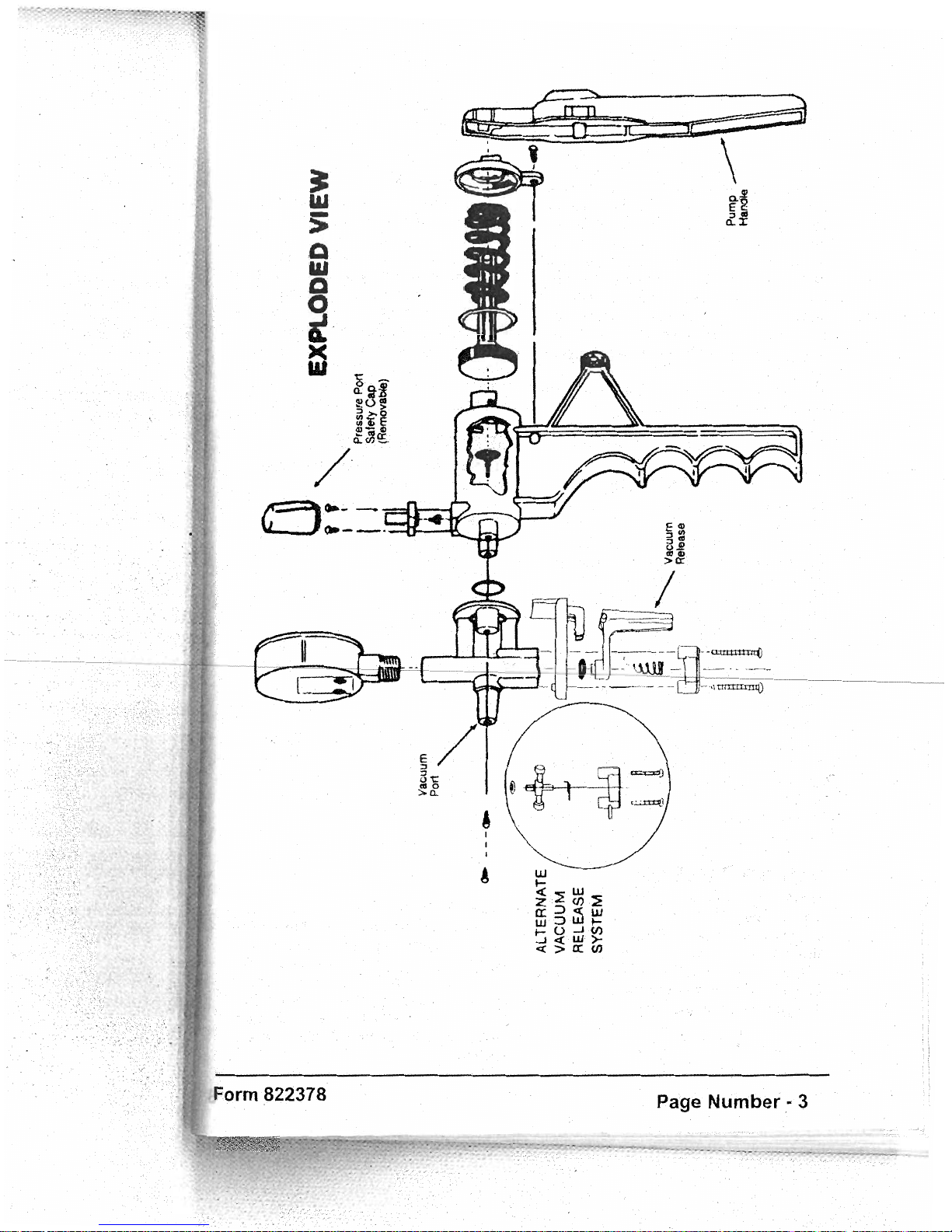 EXPLODED VIEW

Pressure Port
Safety Cap
(Removable)

Pump
Handle

Vacuum
Release

Vacuum
Port

ALTERNATE
VACUUM
RELEASE
SYSTEM

Form 822378

Page Number - 3